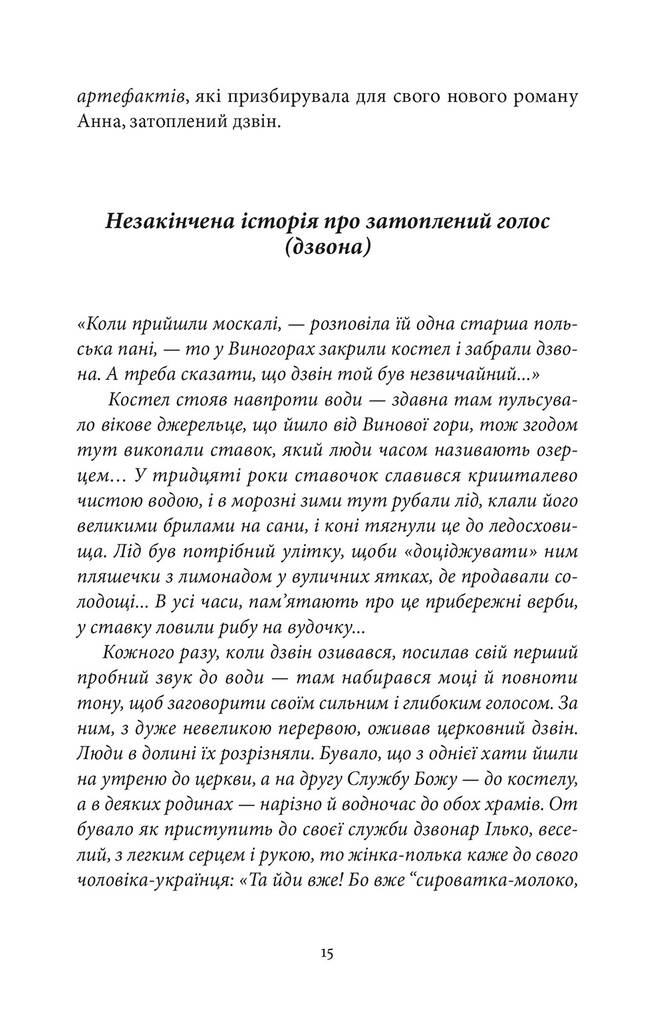 артефактів, які призбирувала для свого нового роману Анна, затоплений дзвін.

Незакінчена історія про затоплений голос (дзвона)

«Коли прийшли москалі, — розповіла їй одна старша польська пані, — то у Виногорах закрили костел і забрали дзвона. А треба сказати, що дзвін той був незвичайний...»

Костел стояв навпроти води — здавна там пульсувало вікове джерельце, що йшло від Винової гори, тож згодом тут викопали ставок, який люди часом називають озерцем... У тридцяті роки ставочок славився кришталево чистою водою, і в морозні зими тут рубали лід, клали його великими брилами на сани, і коні тягнули це до ледосховища. Лід був потрібний улітку, щоби «доціджувати» ним пляшечки з лимонадом у вуличних ятках, де продавали солодощі... В усі часи, пам'ятають про це прибережні верби, у ставку ловили рибу на вудочку...

Кожного разу, коли дзвін озивався, посилав свій перший пробний звук до води — там набирався моці й повноти тону, щоб заговорити своїм сильним і глибоким голосом. За ним, з дуже невеликою перервою, оживав церковний дзвін. Люди в долині їх розрізняли. Бувало, що з однієї хати йшли на утреню до церкви, а на другу Службу Божу — до костелу, а в деяких родинах — нарізно й водночас до обох храмів. От бувало як приступить до своєї служби дзвонар Ілько, веселий, з легким серцем і рукою, то жінка-полька каже до свого чоловіка-українця: «Та йди вже! Бо вже "сироватка-молоко,

15